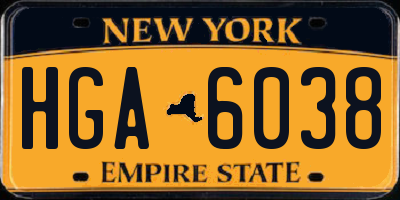 NEW YORK

HGA 6038

EMPIRE STATE